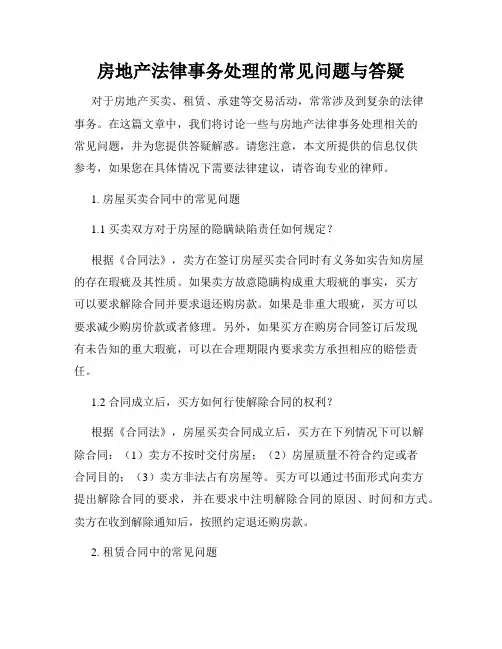 房地产法律事务处理的常见问题与答疑

对于房地产买卖、租赁、承建等交易活动，常常涉及到复杂的法律事务。在这篇文章中，我们将讨论一些与房地产法律事务处理相关的常见问题，并为您提供答疑解惑。请您注意，本文所提供的信息仅供参考，如果您在具体情况下需要法律建议，请咨询专业的律师。

1. 房屋买卖合同中的常见问题

1.1 买卖双方对于房屋的隐瞒缺陷责任如何规定？

根据《合同法》，卖方在签订房屋买卖合同时有义务如实告知房屋的存在瑕疵及其性质。如果卖方故意隐瞒构成重大瑕疵的事实，买方可以要求解除合同并要求退还购房款。如果是非重大瑕疵，买方可以要求减少购房价款或者修理。另外，如果买方在购房合同签订后发现有未告知的重大瑕疵，可以在合理期限内要求卖方承担相应的赔偿责任。

1.2 合同成立后，买方如何行使解除合同的权利？

根据《合同法》，房屋买卖合同成立后，买方在下列情况下可以解除合同：（1）卖方不按时交付房屋；（2）房屋质量不符合约定或者合同目的；（3）卖方非法占有房屋等。买方可以通过书面形式向卖方提出解除合同的要求，并在要求中注明解除合同的原因、时间和方式。卖方在收到解除通知后，按照约定退还购房款。

2. 租赁合同中的常见问题